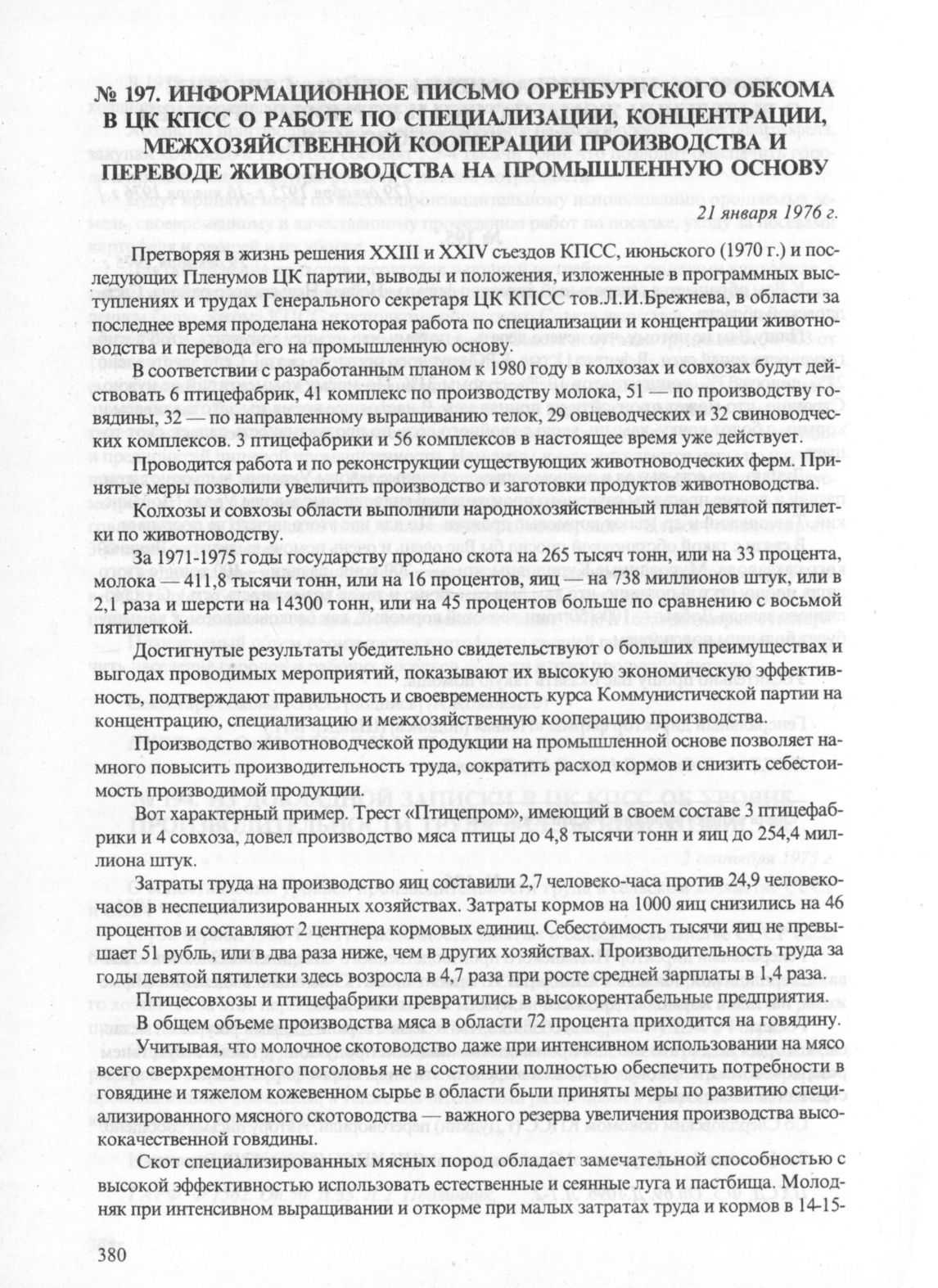 № 197. ИНФОРМАЦИОННОЕ ПИСЬМО ОРЕНБУРГСКОГО ОБКОМА В ЦК КПСС О РАБОТЕ ПО СПЕЦИАЛИЗАЦИИ, КОНЦЕНТРАЦИИ, МЕЖХОЗЯЙСТВЕННОЙ КООПЕРАЦИИ ПРОИЗВОДСТВА И ПЕРЕВОДЕ ЖИВОТНОВОДСТВА НА ПРОМЫШЛЕННУЮ ОСНОВУ

21 января 1976 г.

Претворяя в жизнь решения XXIII и XXIV съездов КПСС, июньского (1970 г.) и последующих Пленумов ЦК партии, выводы и положения, изложенные в программных выступлениях и трудах Генерального секретаря ЦК КПСС тов.Л.И.Брежнева, в области за последнее время проделана некоторая работа по специализации и концентрации животноводства и перевода его на промышленную основу.

В соответствии с разработанным планом к 1980 году в колхозах и совхозах будут действовать 6 птицефабрик, 41 комплекс по производству молока, 51 — по производству говядины, 32 — по направленному выращиванию телок, 29 овцеводческих и 32 свиноводческих комплексов. 3 птицефабрики и 56 комплексов в настоящее время уже действует.

Проводится работа и по реконструкции существующих животноводческих ферм. Принятые меры позволили увеличить производство и заготовки продуктов животноводства.

Колхозы и совхозы области выполнили народнохозяйственный план девятой пятилетки по животноводству.

За 1971-1975 годы государству продано скота на 265 тысяч тонн, или на 33 процента, молока — 411,8 тысячи тонн, или на 16 процентов, яиц — на 738 миллионов штук, или в 2,1 раза и шерсти на 14300 тонн, или на 45 процентов больше по сравнению с восьмой пятилеткой.

Достигнутые результаты убедительно свидетельствуют о больших преимуществах и выгодах проводимых мероприятий, показывают их высокую экономическую эффективность, подтверждают правильность и своевременность курса Коммунистической партии на концентрацию, специализацию и межхозяйственную кооперацию производства.

Производство животноводческой продукции на промышленной основе позволяет намного повысить производительность труда, сократить расход кормов и снизить себестоимость производимой продукции.

Вот характерный пример. Трест «Птицепром», имеющий в своем составе 3 птицефабрики и 4 совхоза, довел производство мяса птицы до 4,8 тысячи тонн и яиц до 254,4 миллиона штук.

Затраты труда на производство яиц составили 2,7 человеко-часа против 24,9 человеко-часов в неспециализированных хозяйствах. Затраты кормов на 1000 яиц снизились на 46 процентов и составляют 2 центнера кормовых единиц. Себестоимость тысячи яиц не превышает 51 рубль, или в два раза ниже, чем в других хозяйствах. Производительность труда за годы девятой пятилетки здесь возросла в 4,7 раза при росте средней зарплаты в 1,4 раза.

Птицесовхозы и птицефабрики превратились в высокорентабельные предприятия.

В общем объеме производства мяса в области 72 процента приходится на говядину.

Учитывая, что молочное скотоводство даже при интенсивном использовании на мясо всего сверхремонтного поголовья не в состоянии полностью обеспечить потребности в говядине и тяжелом кожевенном сырье в области были приняты меры по развитию специализированного мясного скотоводства — важного резерва увеличения производства высококачественной говядины.

Скот специализированных мясных пород обладает замечательной способностью с высокой эффективностью использовать естественные и сеянные луга и пастбища. Молодняк при интенсивном выращивании и откорме при малых затратах труда и кормов в 14-15-

380